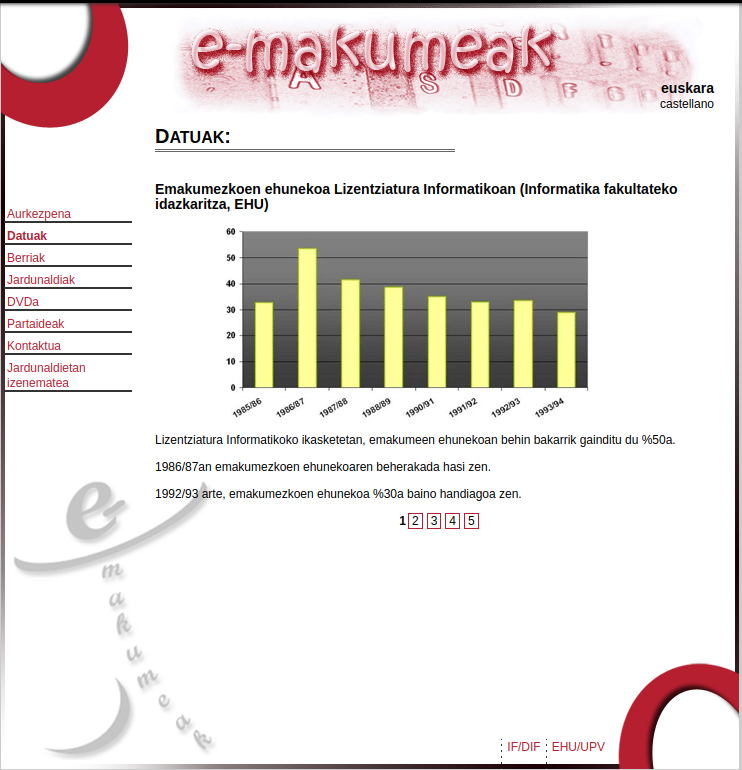 e-makumeak

euskara
castellano

DATUAK:

Aurkezpena
Datuak
Berriak
Jardunaldiak
DVDa
Partaideak
Kontaktua
Jardunaldietan izenematea

Emakumezkoen ehunekoa Lizentziatura Informatikoan (Informatika fakultateko idazkaritza, EHU)

60
50
40
30
20
10
0
1985/86
1986/87
1987/88
1988/89
1990/91
1991/92
1992/93
1993/94

Lizentziatura Informatikoko ikasketetan, emakumeen ehunekoan behin bakarrik gainditu du %50a.

1986/87an emakumezkoen ehunekoaren beherakada hasi zen.

1992/93 arte, emakumezkoen ehunekoa %30a baino handiagoa zen.

1 2 3 4 5

e-makumeak

IF/DIF EHU/UPV